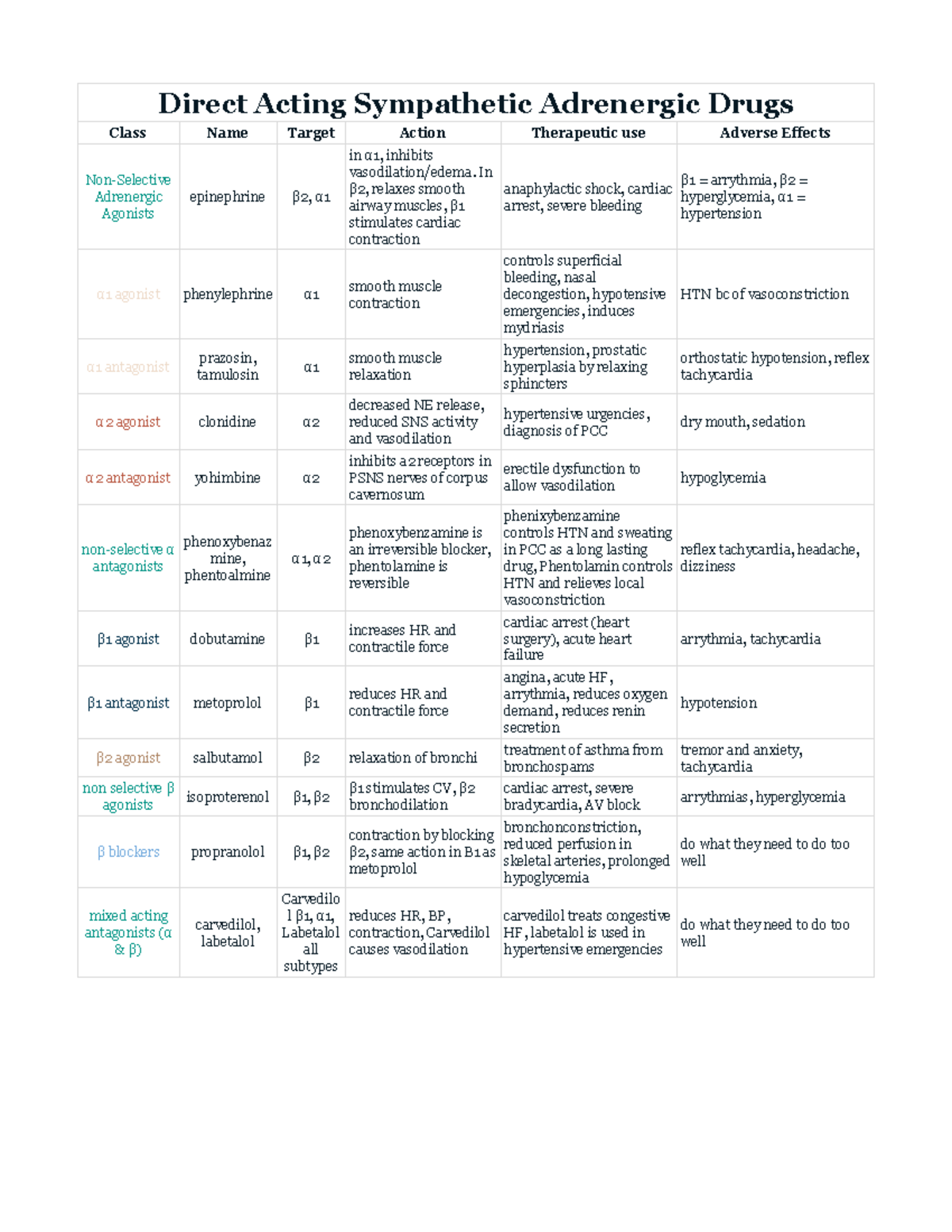 Direct Acting Sympathetic Adrenergic Drugs

| Class | Name | Target | Action | Therapeutic use | Adverse Effects |
|---|---|---|---|---|---|
| Non-Selective Adrenergic Agonists | epinephrine | β2, α1 | in α1, inhibits vasodilation/edema. In β2, relaxes smooth airway muscles, β1 stimulates cardiac contraction | anaphylactic shock, cardiac arrest, severe bleeding | β1 = arrythmia, β2 = hyperglycemia, α1 = hypertension |
| α1 agonist | phenylephrine | α1 | smooth muscle contraction | controls superficial bleeding, nasal decongestion, hypotensive emergencies, induces mydriasis | HTN bc of vasoconstriction |
| α1 antagonist | prazosin, tamulosin | α1 | smooth muscle relaxation | hypertension, prostatic hyperplasia by relaxing sphincters | orthostatic hypotension, reflex tachycardia |
| α2 agonist | clonidine | α2 | decreased NE release, reduced SNS activity and vasodilation | hypertensive urgencies, diagnosis of PCC | dry mouth, sedation |
| α2 antagonist | yohimbine | α2 | inhibits a2 receptors in PSNS nerves of corpus cavernosum | erectile dysfunction to allow vasodilation | hypoglycemia |
| non-selective α antagonists | phenoxybenazmine, phentoalmine | α1, α2 | phenoxybenzamine is an irreversible blocker, phentolamine is reversible | phenixybenzamine controls HTN and sweating in PCC as a long lasting drug, Phentolamin controls HTN and relieves local vasoconstriction | reflex tachycardia, headache, dizziness |
| β1 agonist | dobutamine | β1 | increases HR and contractile force | cardiac arrest (heart surgery), acute heart failure | arrythmia, tachycardia |
| β1 antagonist | metoprolol | β1 | reduces HR and contractile force | angina, acute HF, arrythmia, reduces oxygen demand, reduces renin secretion | hypotension |
| β2 agonist | salbutamol | β2 | relaxation of bronchi | treatment of asthma from bronchospams | tremor and anxiety, tachycardia |
| non selective β agonists | isoproterenol | β1, β2 | β1 stimulates CV, β2 bronchodilation | cardiac arrest, severe bradycardia, AV block | arrythmias, hyperglycemia |
| β blockers | propranolol | β1, β2 | contraction by blocking β2, same action in B1 as metoprolol | bronchonconstriction, reduced perfusion in skeletal arteries, prolonged hypoglycemia | do what they need to do too well |
| mixed acting antagonists (α & β) | carvedilol, labetalol | Carvedilol β1, α1, Labetalol all subtypes | reduces HR, BP, contraction, Carvedilol causes vasodilation | carvedilol treats congestive HF, labetalol is used in hypertensive emergencies | do what they need to do too well |